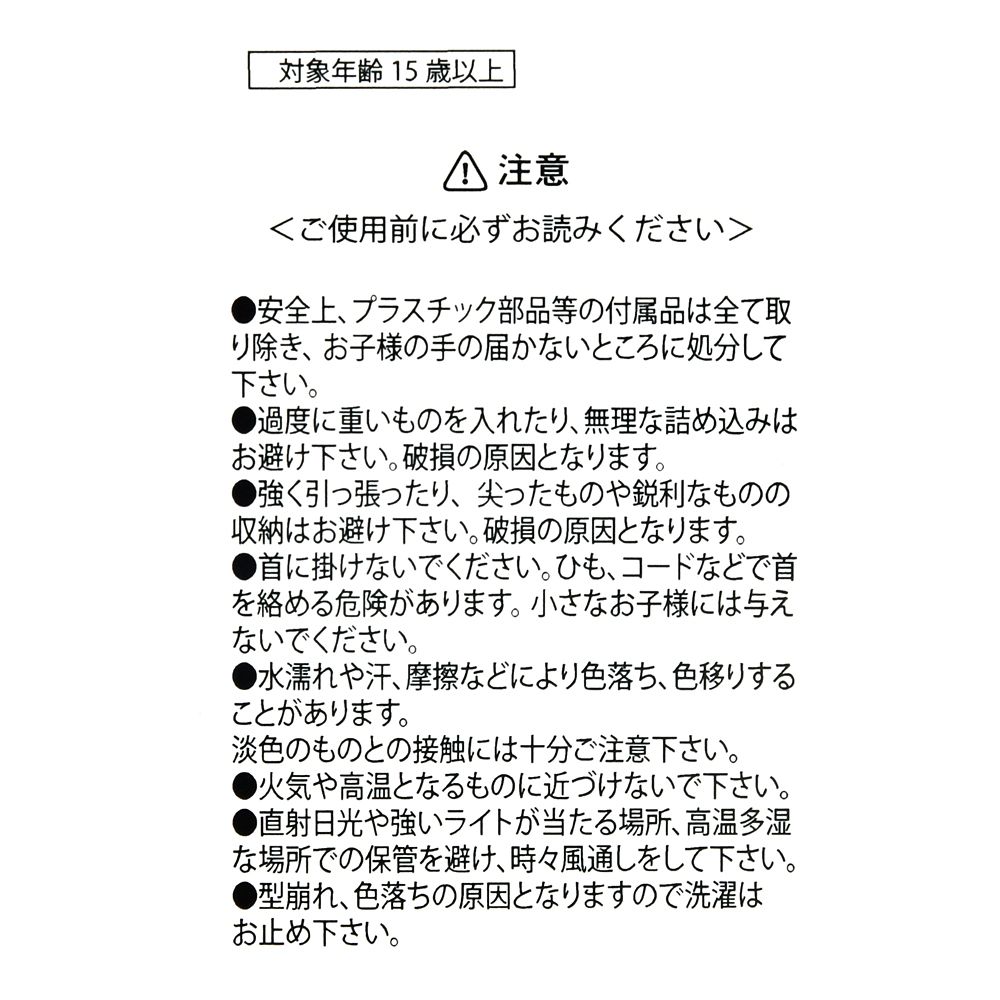 対象年齢 15 歳以上

注意

＜ご使用前に必ずお読みください＞

●安全上、プラスチック部品等の付属品は全て取り除き、お子様の手の届かないところに処分して下さい。
●過度に重いものを入れたり、無理な詰め込みはお避け下さい。破損の原因となります。
●強く引っ張ったり、尖ったものや鋭利なものの収納はお避け下さい。破損の原因となります。
●首に掛けないでください。ひも、コードなどで首を絡める危険があります。小さなお子様には与えないでください。
●水濡れや汗、摩擦などにより色落ち、色移りすることがあります。
淡色のものとの接触には十分ご注意下さい。
●火気や高温となるものに近づけないで下さい。
●直射日光や強いライトが当たる場所、高温多湿な場所での保管を避け、時々風通しをして下さい。
●型崩れ、色落ちの原因となりますので洗濯はお止め下さい。